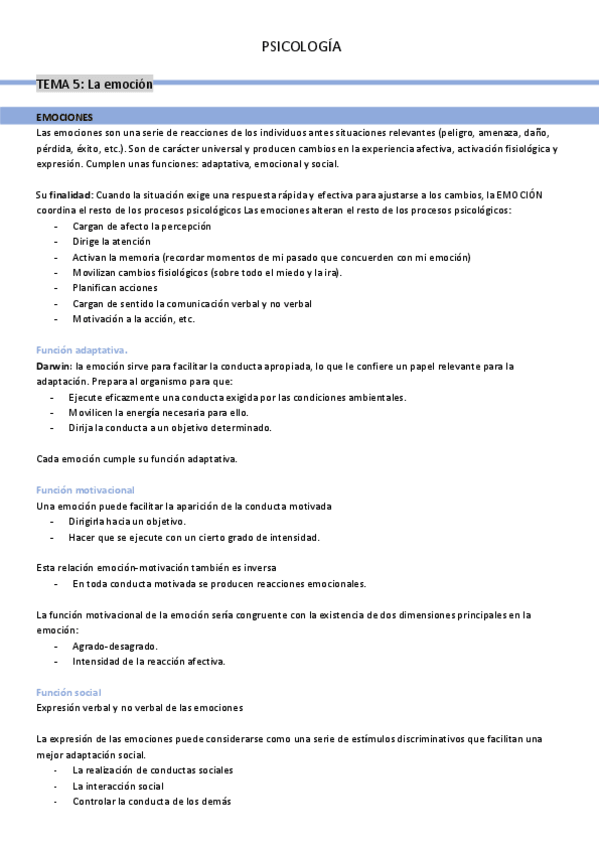 PSICOLOGÍA

TEMA 5: La emoción

EMOCIONES
Las emociones son una serie de reacciones de los individuos antes situaciones relevantes (peligro, amenaza, daño, pérdida, éxito, etc.). Son de carácter universal y producen cambios en la experiencia afectiva, activación fisiológica y expresión. Cumplen unas funciones: adaptativa, emocional y social.

Su finalidad: Cuando la situación exige una respuesta rápida y efectiva para ajustarse a los cambios, la EMOCIÓN coordina el resto de los procesos psicológicos Las emociones alteran el resto de los procesos psicológicos:
- Cargan de afecto la percepción
- Dirige la atención
- Activan la memoria (recordar momentos de mi pasado que concuerden con mi emoción)
- Movilizan cambios fisiológicos (sobre todo el miedo y la ira).
- Planifican acciones
- Cargan de sentido la comunicación verbal y no verbal
- Motivación a la acción, etc.

Función adaptativa.
Darwin: la emoción sirve para facilitar la conducta apropiada, lo que le confiere un papel relevante para la adaptación. Prepara al organismo para que:
- Ejecute eficazmente una conducta exigida por las condiciones ambientales.
- Movilicen la energía necesaria para ello.
- Dirija la conducta a un objetivo determinado.

Cada emoción cumple su función adaptativa.

Función motivacional
Una emoción puede facilitar la aparición de la conducta motivada
- Dirigirla hacia un objetivo.
- Hacer que se ejecute con un cierto grado de intensidad.

Esta relación emoción-motivación también es inversa
- En toda conducta motivada se producen reacciones emocionales.

La función motivacional de la emoción sería congruente con la existencia de dos dimensiones principales en la emoción:
- Agrado-desagrado.
- Intensidad de la reacción afectiva.

Función social
Expresión verbal y no verbal de las emociones

La expresión de las emociones puede considerarse como una serie de estímulos discriminativos que facilitan una mejor adaptación social.
- La realización de conductas sociales
- La interacción social
- Controlar la conducta de los demás